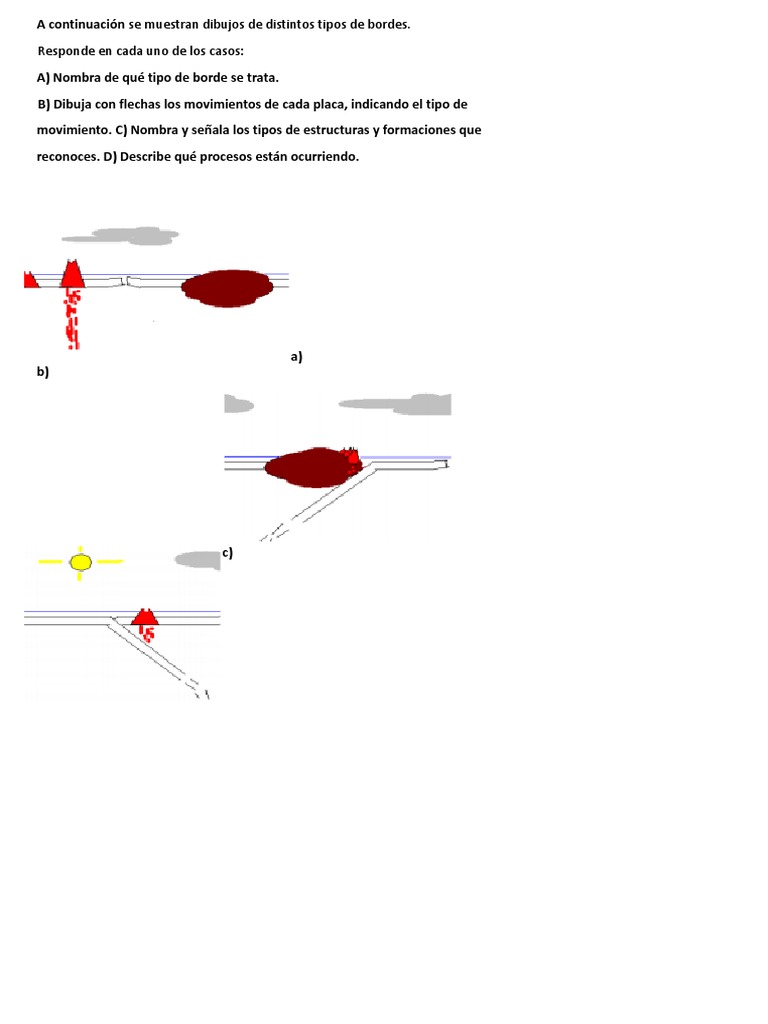 A continuación se muestran dibujos de distintos tipos de bordes.

Responde en cada uno de los casos:

A) Nombra de qué tipo de borde se trata.

B) Dibuja con flechas los movimientos de cada placa, indicando el tipo de movimiento. C) Nombra y señala los tipos de estructuras y formaciones que reconoces. D) Describe qué procesos están ocurriendo.

a)

b)

c)